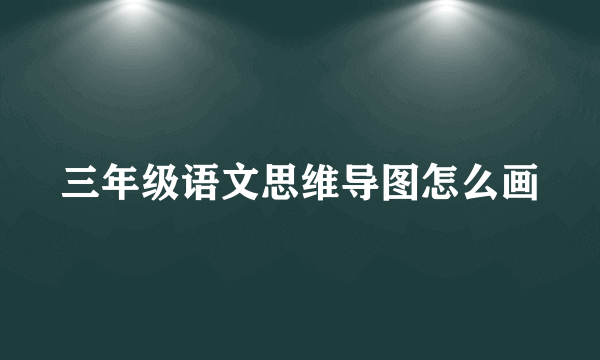 三年级语文思维导图怎么画